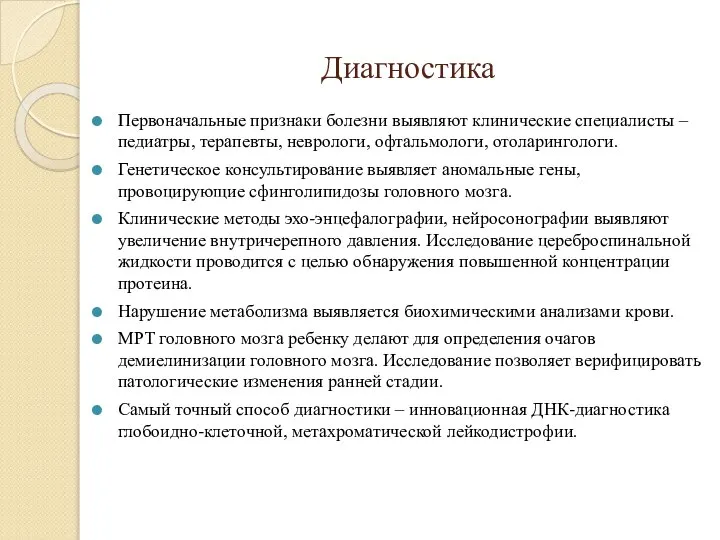 Диагностика

Первоначальные признаки болезни выявляют клинические специалисты – педиатры, терапевты, неврологи, офтальмологи, отоларингологи.

Генетическое консультирование выявляет аномальные гены, провоцирующие сфинголипидозы головного мозга.

Клинические методы эхо-энцефалографии, нейросонографии выявляют увеличение внутричерепного давления. Исследование цереброспинальной жидкости проводится с целью обнаружения повышенной концентрации протеина.

Нарушение метаболизма выявляется биохимическими анализами крови.

МРТ головного мозга ребенку делают для определения очагов демиелинизации головного мозга. Исследование позволяет верифицировать патологические изменения ранней стадии.

Самый точный способ диагностики – инновационная ДНК-диагностика глобоидно-клеточной, метахроматической лейкодистрофии.